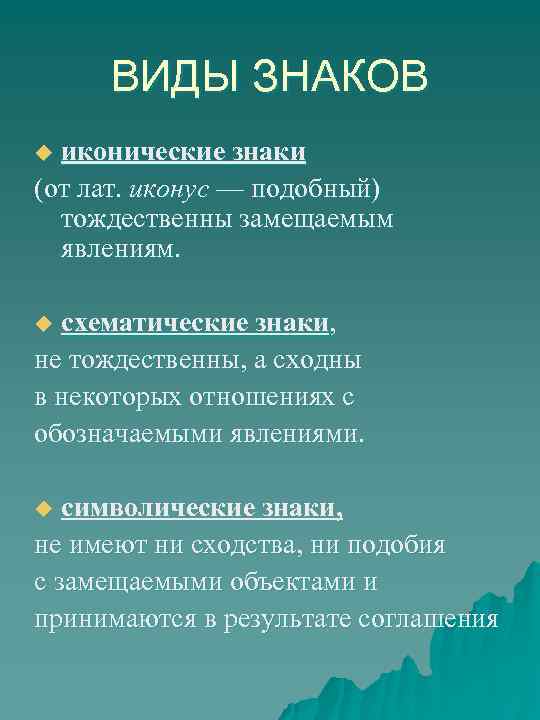 ВИДЫ ЗНАКОВ

иконические знаки
(от лат. иконус — подобный) тождественны замещаемым явлениям.

схематические знаки,
не тождественны, а сходны
в некоторых отношениях с
обозначаемыми явлениями.

символические знаки,
не имеют ни сходства, ни подобия
с замещаемыми объектами и
принимаются в результате соглашения